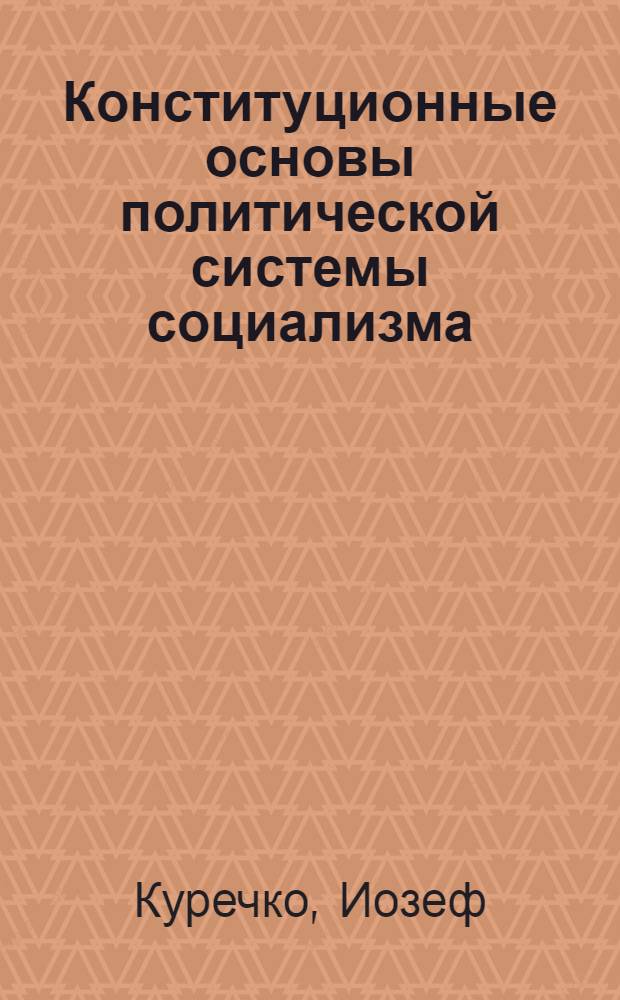 Конституционные основы политической системы социализма

Куречко, Иозеф